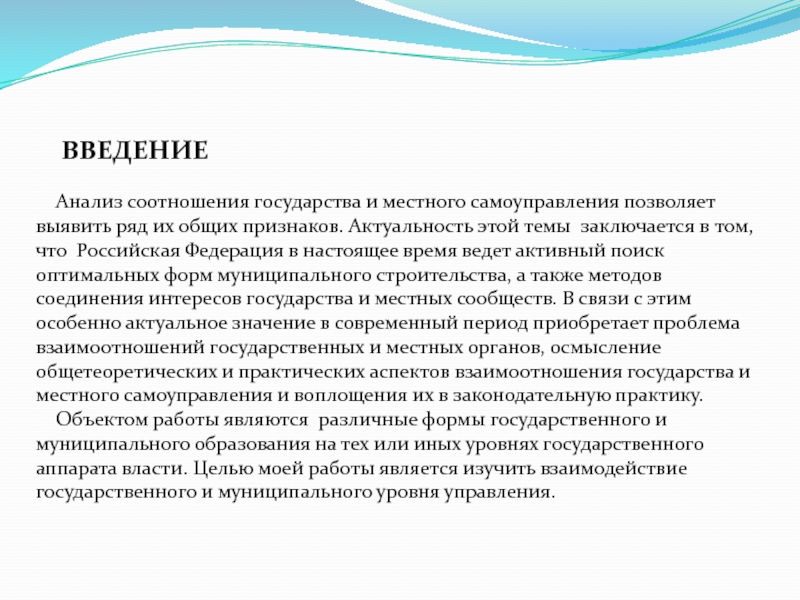 ВВЕДЕНИЕ

Анализ соотношения государства и местного самоуправления позволяет выявить ряд их общих признаков. Актуальность этой темы заключается в том, что Российская Федерация в настоящее время ведет активный поиск оптимальных форм муниципального строительства, а также методов соединения интересов государства и местных сообществ. В связи с этим особенно актуальное значение в современный период приобретает проблема взаимоотношений государственных и местных органов, осмысление общетеоретических и практических аспектов взаимоотношения государства и местного самоуправления и воплощения их в законодательную практику.

Объектом работы являются различные формы государственного и муниципального образования на тех или иных уровнях государственного аппарата власти. Целью моей работы является изучить взаимодействие государственного и муниципального уровня управления.